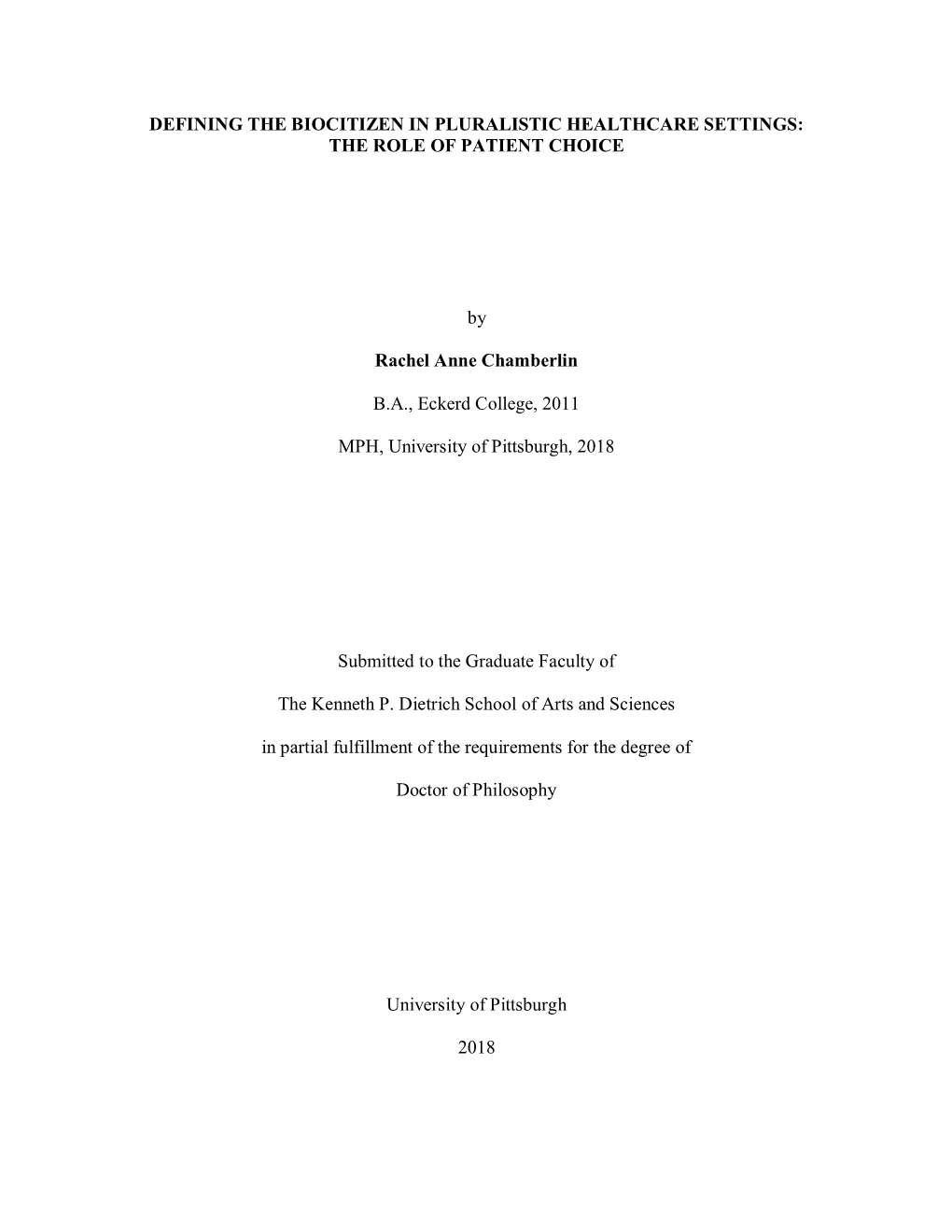 DEFINING THE BIOCITIZEN IN PLURALISTIC HEALTHCARE SETTINGS: THE ROLE OF PATIENT CHOICE

by

Rachel Anne Chamberlin

B.A., Eckerd College, 2011

MPH, University of Pittsburgh, 2018

Submitted to the Graduate Faculty of

The Kenneth P. Dietrich School of Arts and Sciences

in partial fulfillment of the requirements for the degree of

Doctor of Philosophy

University of Pittsburgh

2018